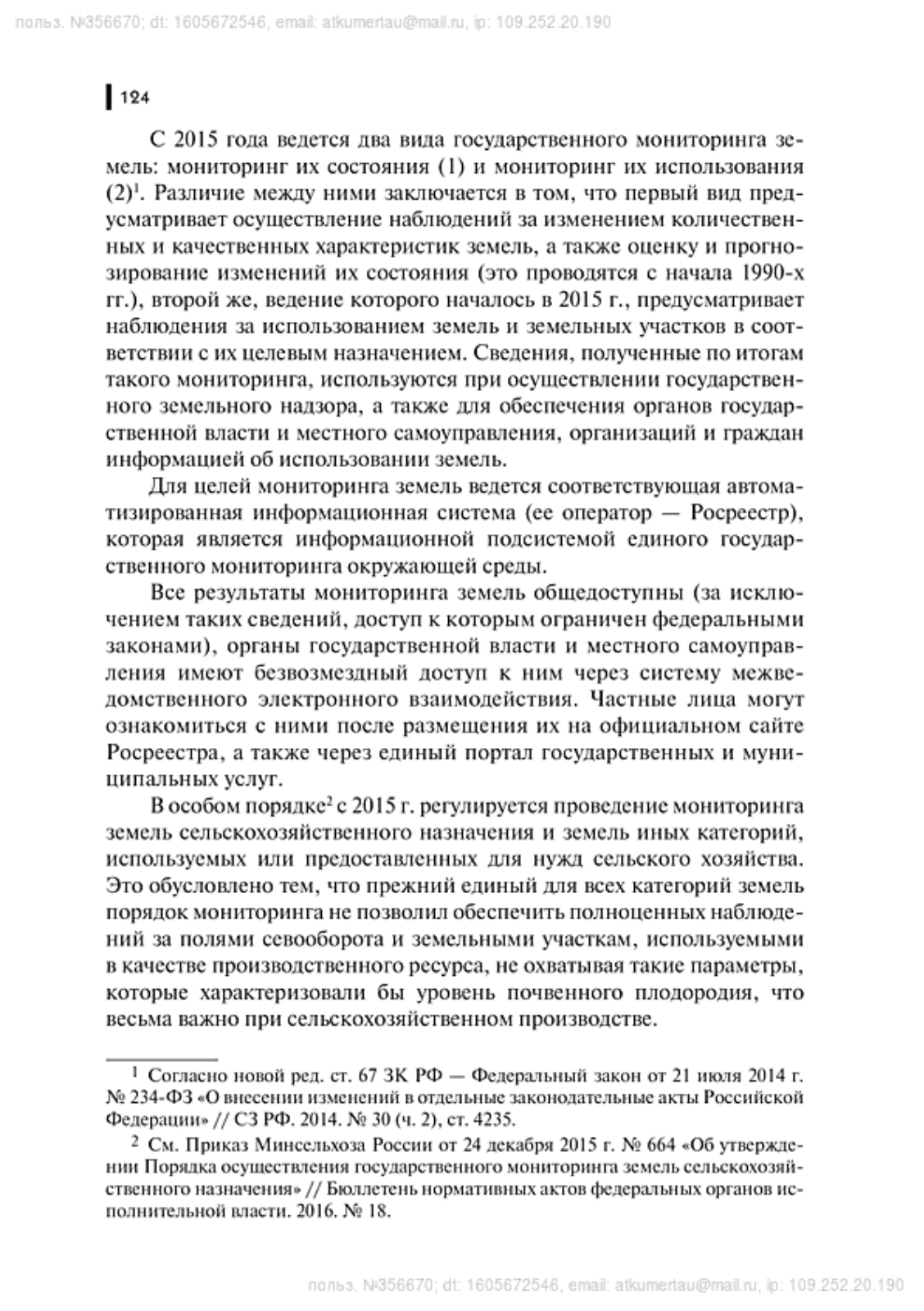 польз. №356670; dt: 1605672546, email: atkumertau@mail.ru, ip: 109.252.20.190

124

С 2015 года ведется два вида государственного мониторинга земель: мониторинг их состояния (1) и мониторинг их использования (2)$^1$. Различие между ними заключается в том, что первый вид предусматривает осуществление наблюдений за изменением количественных и качественных характеристик земель, а также оценку и прогнозирование изменений их состояния (это проводятся с начала 1990-х гг.), второй же, ведение которого началось в 2015 г., предусматривает наблюдения за использованием земель и земельных участков в соответствии с их целевым назначением. Сведения, полученные по итогам такого мониторинга, используются при осуществлении государственного земельного надзора, а также для обеспечения органов государственной власти и местного самоуправления, организаций и граждан информацией об использовании земель.

Для целей мониторинга земель ведется соответствующая автоматизированная информационная система (ее оператор — Росреестр), которая является информационной подсистемой единого государственного мониторинга окружающей среды.

Все результаты мониторинга земель общедоступны (за исключением таких сведений, доступ к которым ограничен федеральными законами), органы государственной власти и местного самоуправления имеют безвозмездный доступ к ним через систему межведомственного электронного взаимодействия. Частные лица могут ознакомиться с ними после размещения их на официальном сайте Росреестра, а также через единый портал государственных и муниципальных услуг.

В особом порядке$^2$ с 2015 г. регулируется проведение мониторинга земель сельскохозяйственного назначения и земель иных категорий, используемых или предоставленных для нужд сельского хозяйства. Это обусловлено тем, что прежний единый для всех категорий земель порядок мониторинга не позволил обеспечить полноценных наблюдений за полями севооборота и земельными участкам, используемыми в качестве производственного ресурса, не охватывая такие параметры, которые характеризовали бы уровень почвенного плодородия, что весьма важно при сельскохозяйственном производстве.

$^1$ Согласно новой ред. ст. 67 ЗК РФ — Федеральный закон от 21 июля 2014 г. № 234-ФЗ «О внесении изменений в отдельные законодательные акты Российской Федерации» // СЗ РФ. 2014. № 30 (ч. 2), ст. 4235.

$^2$ См. Приказ Минсельхоза России от 24 декабря 2015 г. № 664 «Об утверждении Порядка осуществления государственного мониторинга земель сельскохозяйственного назначения» // Бюллетень нормативных актов федеральных органов исполнительной власти. 2016. № 18.

польз. №356670; dt: 1605672546, email: atkumertau@mail.ru, ip: 109.252.20.190